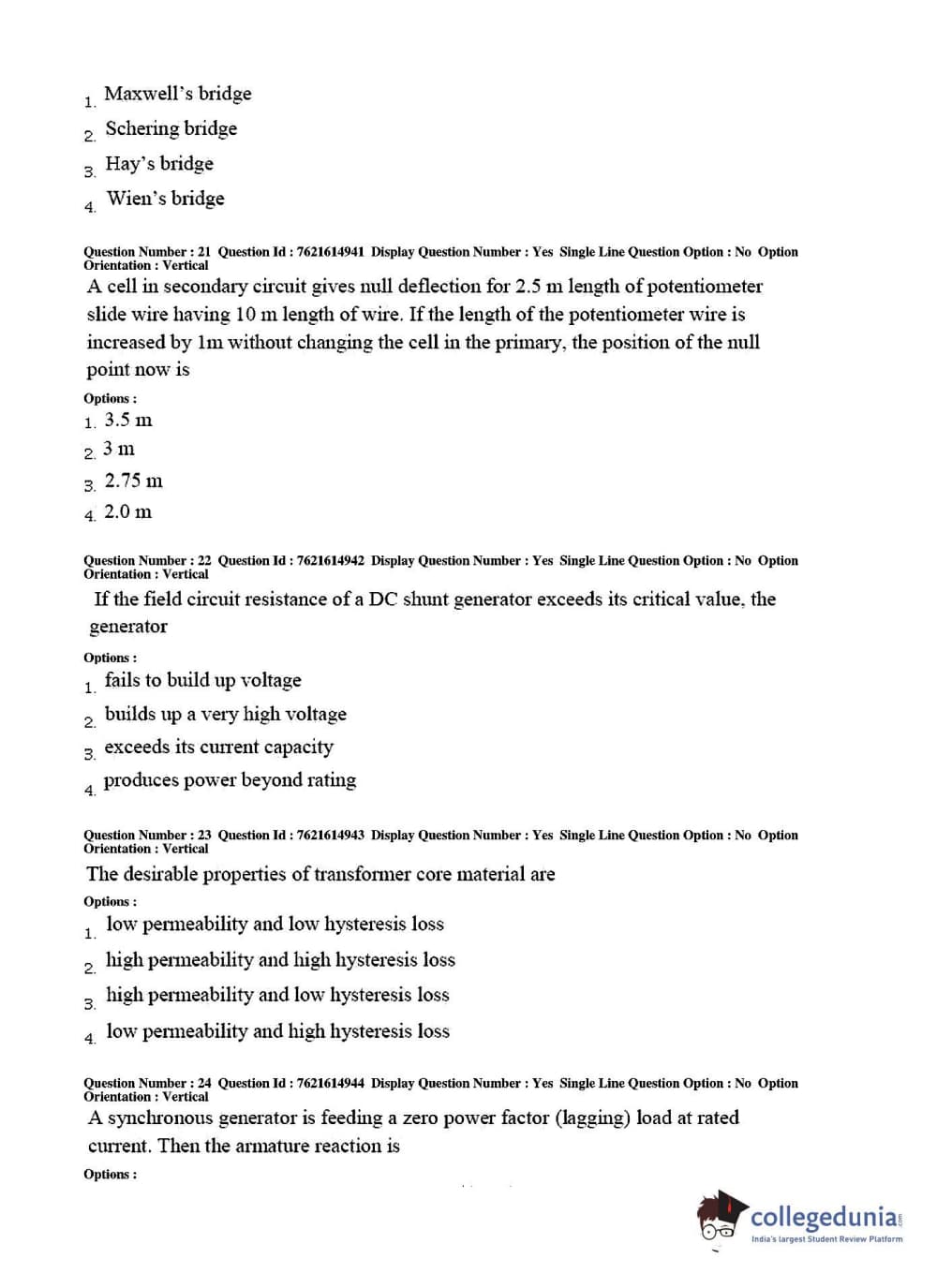 1. Maxwell's bridge
2. Schering bridge
3. Hay's bridge
4. Wien's bridge

Question Number : 21 Question Id : 7621614941 Display Question Number : Yes Single Line Question Option : No Option Orientation : Vertical

A cell in secondary circuit gives null deflection for 2.5 m length of potentiometer slide wire having 10 m length of wire. If the length of the potentiometer wire is increased by 1m without changing the cell in the primary, the position of the null point now is

Options :
1. 3.5 m
2. 3 m
3. 2.75 m
4. 2.0 m

Question Number : 22 Question Id : 7621614942 Display Question Number : Yes Single Line Question Option : No Option Orientation : Vertical

If the field circuit resistance of a DC shunt generator exceeds its critical value, the generator

Options :
1. fails to build up voltage
2. builds up a very high voltage
3. exceeds its current capacity
4. produces power beyond rating

Question Number : 23 Question Id : 7621614943 Display Question Number : Yes Single Line Question Option : No Option Orientation : Vertical

The desirable properties of transformer core material are

Options :
1. low permeability and low hysteresis loss
2. high permeability and high hysteresis loss
3. high permeability and low hysteresis loss
4. low permeability and high hysteresis loss

Question Number : 24 Question Id : 7621614944 Display Question Number : Yes Single Line Question Option : No Option Orientation : Vertical

A synchronous generator is feeding a zero power factor (lagging) load at rated current. Then the armature reaction is

Options :

collegedunia.com
India's largest Student Review Platform